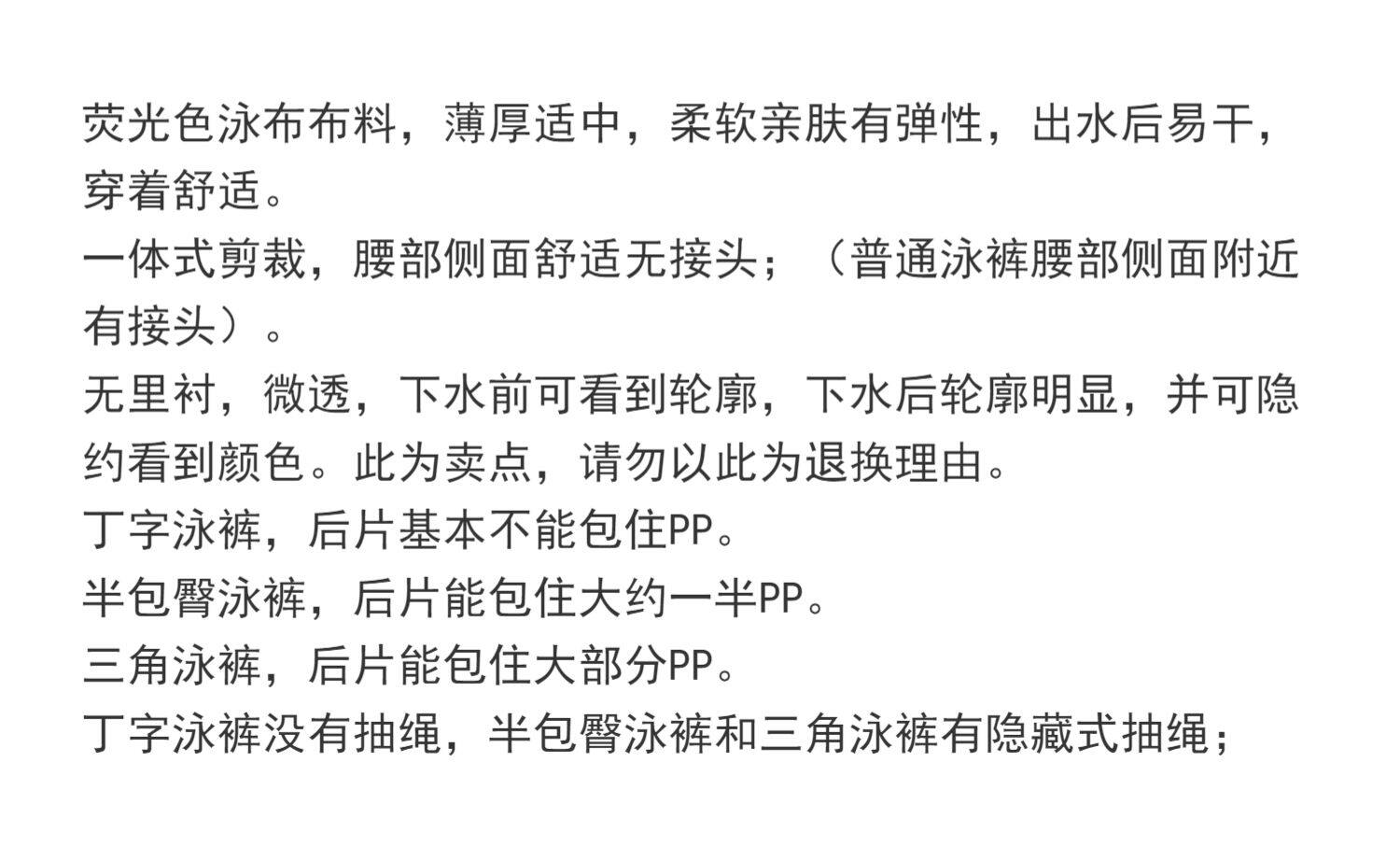 荧光色泳布布料，薄厚适中，柔软亲肤有弹性，出水后易干，穿着舒适。

一体式剪裁，腰部侧面舒适无接头；（普通泳裤腰部侧面附近有接头）。

无里衬，微透，下水前可看到轮廓，下水后轮廓明显，并可隐约看到颜色。此为卖点，请勿以此为退换理由。

丁字泳裤，后片基本不能包住PP。

半包臀泳裤，后片能包住大约一半PP。

三角泳裤，后片能包住大部分PP。

丁字泳裤没有抽绳，半包臀泳裤和三角泳裤有隐藏式抽绳；